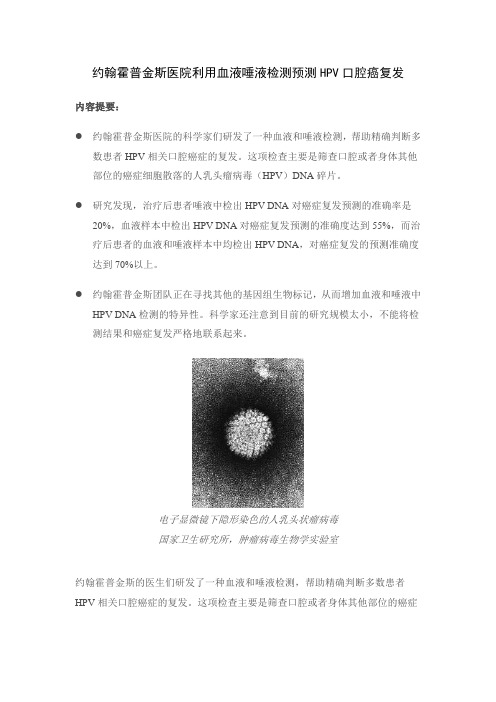 约翰霍普金斯医院利用血液唾液检测预测 HPV 口腔癌复发

内容提要：

● 约翰霍普金斯医院的科学家们研发了一种血液和唾液检测，帮助精确判断多数患者 HPV 相关口腔癌症的复发。这项检查主要是筛查口腔或者身体其他部位的癌症细胞散落的人乳头瘤病毒（HPV）DNA 碎片。

● 研究发现，治疗后患者唾液中检出 HPV DNA 对癌症复发预测的准确率是 20%，血液样本中检出 HPV DNA 对癌症复发预测的准确度达到 55%，而治疗后患者的血液和唾液样本中均检出 HPV DNA，对癌症复发的预测准确度达到 70%以上。

● 约翰霍普金斯团队正在寻找其他的基因组生物标记，从而增加血液和唾液中 HPV DNA 检测的特异性。科学家还注意到目前的研究规模太小，不能将检测结果和癌症复发严格地联系起来。

电子显微镜下隐形染色的人乳头状瘤病毒
国家卫生研究所，肿瘤病毒生物学实验室

约翰霍普金斯的医生们研发了一种血液和唾液检测，帮助精确判断多数患者 HPV 相关口腔癌症的复发。这项检查主要是筛查口腔或者身体其他部位的癌症